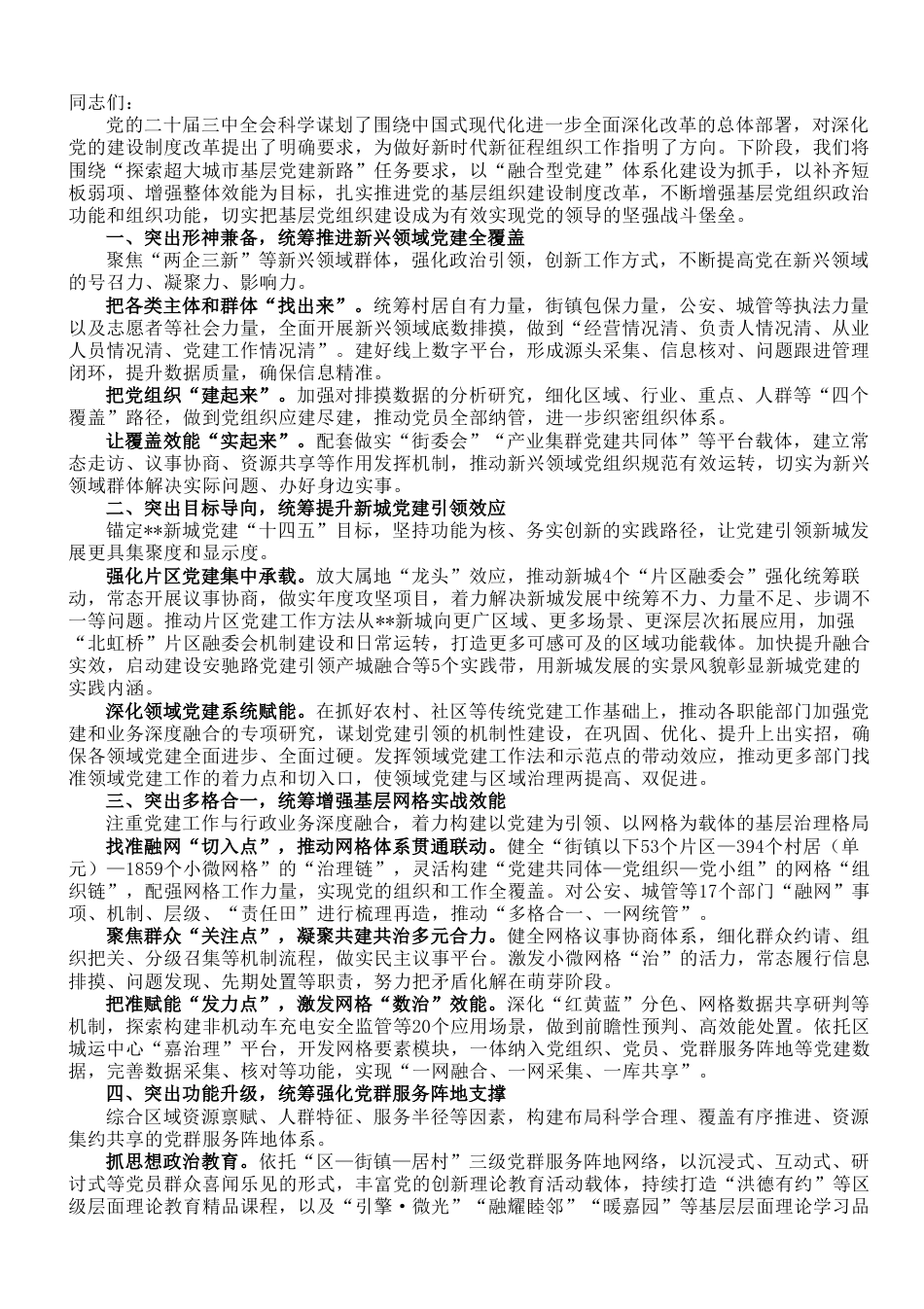 同志们：

党的二十届三中全会科学谋划了围绕中国式现代化进一步全面深化改革的总体部署，对深化党的建设制度改革提出了明确要求，为做好新时代新征程组织工作指明了方向。下阶段，我们将围绕“探索超大城市基层党建新路”任务要求，以“融合型党建”体系化建设为抓手，以补齐短板弱项、增强整体效能为目标，扎实推进党的基层组织建设制度改革，不断增强基层党组织政治功能和组织功能，切实把基层党组织建设成为有效实现党的领导的坚强战斗堡垒。

一、突出形神兼备，统筹推进新兴领域党建全覆盖

聚焦“两企三新”等新兴领域群体，强化政治引领，创新工作方式，不断提高党在新兴领域的号召力、凝聚力、影响力。

把各类主体和群体“找出来”。统筹村居自有力量，街镇包保力量，公安、城管等执法力量以及志愿者等社会力量，全面开展新兴领域底数排摸，做到“经营情况清、负责人情况清、从业人员情况清、党建工作情况清”。建好线上数字平台，形成源头采集、信息核对、问题跟进管理闭环，提升数据质量，确保信息精准。

把党组织“建起来”。加强对排摸数据的分析研究，细化区域、行业、重点、人群等“四个覆盖”路径，做到党组织应建尽建，推动党员全部纳管，进一步织密组织体系。

让覆盖效能“实起来”。配套做实“街委会”“产业集群党建共同体”等平台载体，建立常态走访、议事协商、资源共享等作用发挥机制，推动新兴领域党组织规范有效运转，切实为新兴领域群体解决实际问题、办好身边实事。

二、突出目标导向，统筹提升新城党建引领效应

锚定**新城党建“十四五”目标，坚持功能为核、务实创新的实践路径，让党建引领新城发展更具集聚度和显示度。

强化片区党建集中承载。放大属地“龙头”效应，推动新城4个“片区融委会”强化统筹联动，常态开展议事协商，做实年度攻坚项目，着力解决新城发展中统筹不力、力量不足、步调不一等问题。推动片区党建工作方法从**新城向更广区域、更多场景、更深层次拓展应用，加强“北虹桥”片区融委会机制建设和日常运转，打造更多可感可及的区域功能载体。加快提升融合实效，启动建设安驰路党建引领产城融合等5个实践带，用新城发展的实景风貌彰显新城党建的实践内涵。

深化领域党建系统赋能。在抓好农村、社区等传统党建工作基础上，推动各职能部门加强党建和业务深度融合的专项研究，谋划党建引领的机制性建设，在巩固、优化、提升上出实招，确保各领域党建全面进步、全面过硬。发挥领域党建工作法和示范点的带动效应，推动更多部门找准领域党建工作的着力点和切入口，使领域党建与区域治理两提高、双促进。

三、突出多格合一，统筹增强基层网格实战效能

注重党建工作与行政业务深度融合，着力构建以党建为引领、以网格为载体的基层治理格局

找准融网“切入点”，推动网格体系贯通联动。健全“街镇以下53个片区—394个村居（单元）—1859个小微网格”的“治理链”，灵活构建“党建共同体—党组织—党小组”的网格“组织链”，配强网格工作力量，实现党的组织和工作全覆盖。对公安、城管等17个部门“融网”事项、机制、层级、“责任田”进行梳理再造，推动“多格合一、一网统管”。

聚焦群众“关注点”，凝聚共建共治多元合力。健全网格议事协商体系，细化群众约请、组织把关、分级召集等机制流程，做实民主议事平台。激发小微网格“治”的活力，常态履行信息排摸、问题发现、先期处置等职责，努力把矛盾化解在萌芽阶段。

把准赋能“发力点”，激发网格“数治”效能。深化“红黄蓝”分色、网格数据共享研判等机制，探索构建非机动车充电安全监管等20个应用场景，做到前瞻性预判、高效能处置。依托区城运中心“嘉治理”平台，开发网格要素模块，一体纳入党组织、党员、党群服务阵地等党建数据，完善数据采集、核对等功能，实现“一网融合、一网采集、一库共享”。

四、突出功能升级，统筹强化党群服务阵地支撑

综合区域资源禀赋、人群特征、服务半径等因素，构建布局科学合理、覆盖有序推进、资源集约共享的党群服务阵地体系。

抓思想政治教育。依托“区—街镇—居村”三级党群服务阵地网络，以沉浸式、互动式、研讨式等党员群众喜闻乐见的形式，丰富党的创新理论教育活动载体，持续打造“洪德有约”等区级层面理论教育精品课程，以及“引擎·微光”“融耀睦邻”“暖嘉园”等基层层面理论学习品